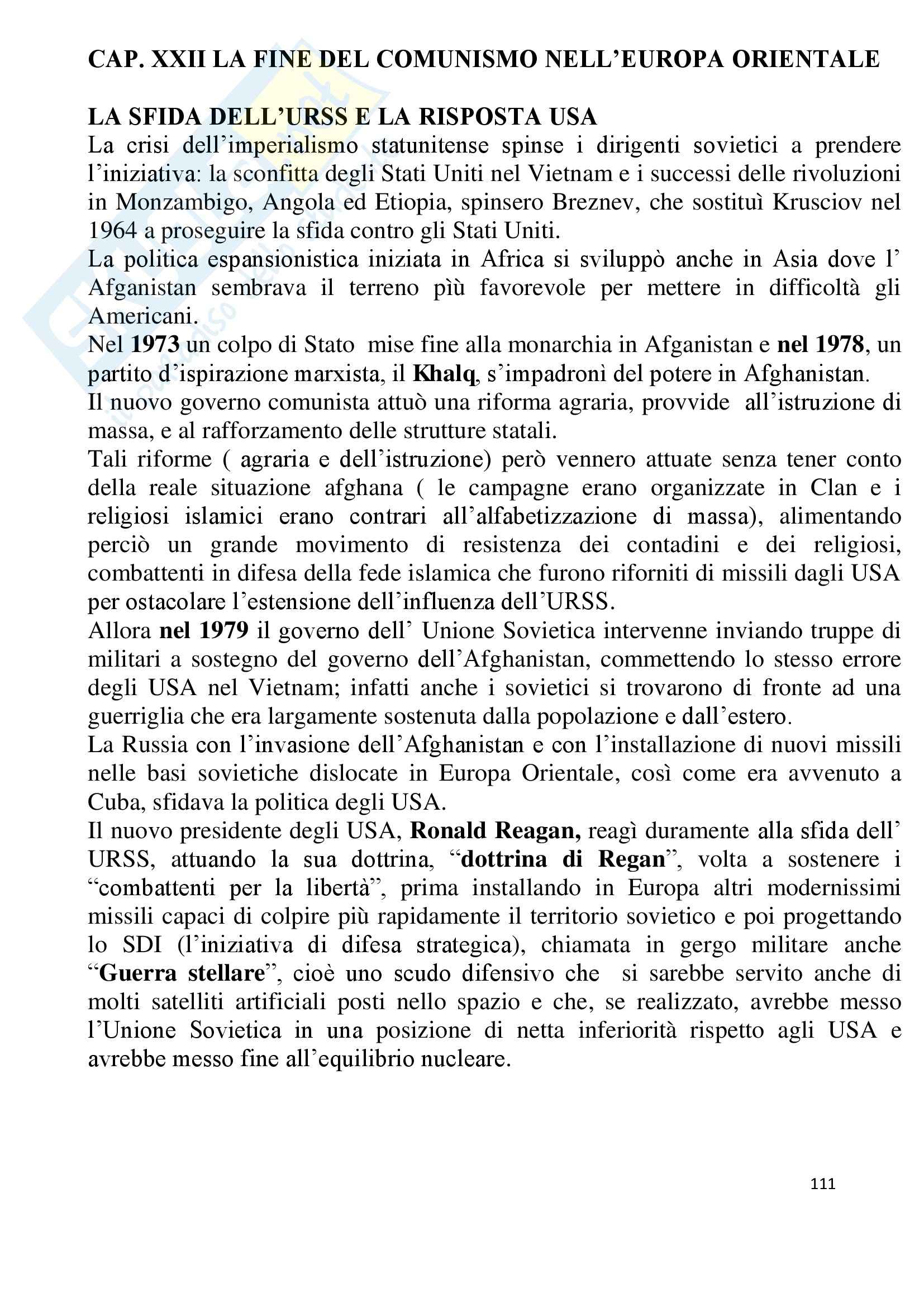 CAP. XXII LA FINE DEL COMUNISMO NELL'EUROPA ORIENTALE

LA SFIDA DELL'URSS E LA RISPOSTA USA
La crisi dell'imperialismo statunitense spinse i dirigenti sovietici a prendere l'iniziativa: la sconfitta degli Stati Uniti nel Vietnam e i successi delle rivoluzioni in Monzambigo, Angola ed Etiopia, spinsero Breznev, che sostituì Krusciov nel 1964 a proseguire la sfida contro gli Stati Uniti.
La politica espansionistica iniziata in Africa si sviluppò anche in Asia dove l' Afganistan sembrava il terreno più favorevole per mettere in difficoltà gli Americani.
Nel 1973 un colpo di Stato mise fine alla monarchia in Afganistan e nel 1978, un partito d'ispirazione marxista, il Khalq, s'impadronì del potere in Afghanistan.
Il nuovo governo comunista attuò una riforma agraria, provvide all'istruzione di massa, e al rafforzamento delle strutture statali.
Tali riforme ( agraria e dell'istruzione) però vennero attuate senza tener conto della reale situazione afghana ( le campagne erano organizzate in Clan e i religiosi islamici erano contrari all'alfabetizzazione di massa), alimentando perciò un grande movimento di resistenza dei contadini e dei religiosi, combattenti in difesa della fede islamica che furono riforniti di missili dagli USA per ostacolare l'estensione dell'influenza dell'URSS.
Allora nel 1979 il governo dell' Unione Sovietica intervenne inviando truppe di militari a sostegno del governo dell'Afghanistan, commettendo lo stesso errore degli USA nel Vietnam; infatti anche i sovietici si trovarono di fronte ad una guerriglia che era largamente sostenuta dalla popolazione e dall'estero.
La Russia con l'invasione dell'Afghanistan e con l'installazione di nuovi missili nelle basi sovietiche dislocate in Europa Orientale, così come era avvenuto a Cuba, sfidava la politica degli USA.
Il nuovo presidente degli USA, Ronald Reagan, reagì duramente alla sfida dell' URSS, attuando la sua dottrina, "dottrina di Regan", volta a sostenere i "combattenti per la libertà", prima installando in Europa altri modernissimi missili capaci di colpire più rapidamente il territorio sovietico e poi progettando lo SDI (l'iniziativa di difesa strategica), chiamata in gergo militare anche "Guerra stellare", cioè uno scudo difensivo che si sarebbe servito anche di molti satelliti artificiali posti nello spazio e che, se realizzato, avrebbe messo l'Unione Sovietica in una posizione di netta inferiorità rispetto agli USA e avrebbe messo fine all'equilibrio nucleare.

111